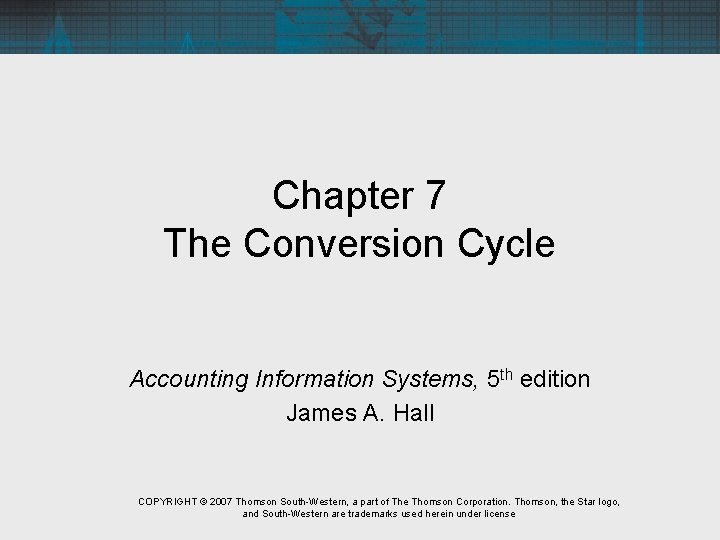 Chapter 7
The Conversion Cycle

Accounting Information Systems, 5th edition
James A. Hall

COPYRIGHT © 2007 Thomson South-Western, a part of The Thomson Corporation. Thomson, the Star logo, and South-Western are trademarks used herein under license